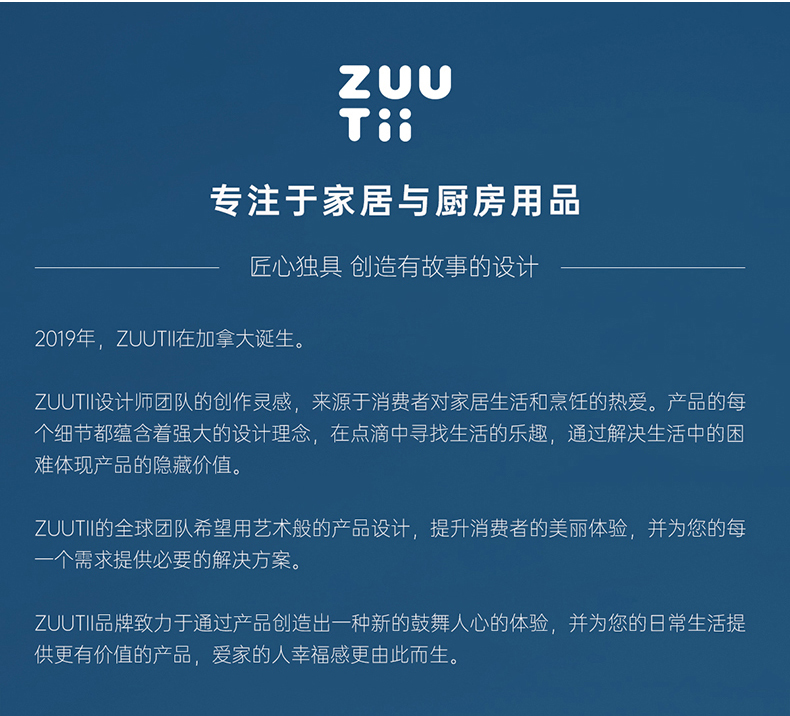 ZUU
Tii

专注于家居与厨房用品

匠心独具 创造有故事的设计

2019年，ZUUTII在加拿大诞生。

ZUUTII设计师团队的创作灵感，来源于消费者对家居生活和烹饪的热爱。产品的每个细节都蕴含着强大的设计理念，在点滴中寻找生活的乐趣，通过解决生活中的困难体现产品的隐藏价值。

ZUUTII的全球团队希望用艺术般的产品设计，提升消费者的美丽体验，并为您的每一个需求提供必要的解决方案。

ZUUTII品牌致力于通过产品创造出一种新的鼓舞人心的体验，并为您的日常生活提供更有价值的产品，爱家的人幸福感更由此而生。